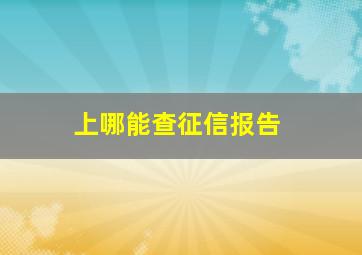 上哪能查征信报告